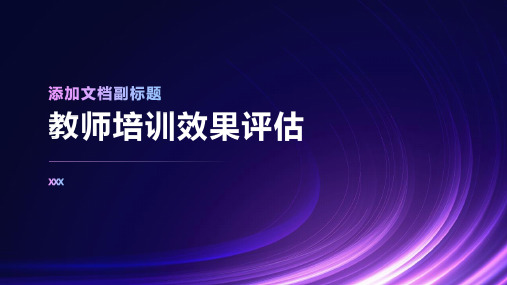 添加文档副标题

教师培训效果评估

XXX